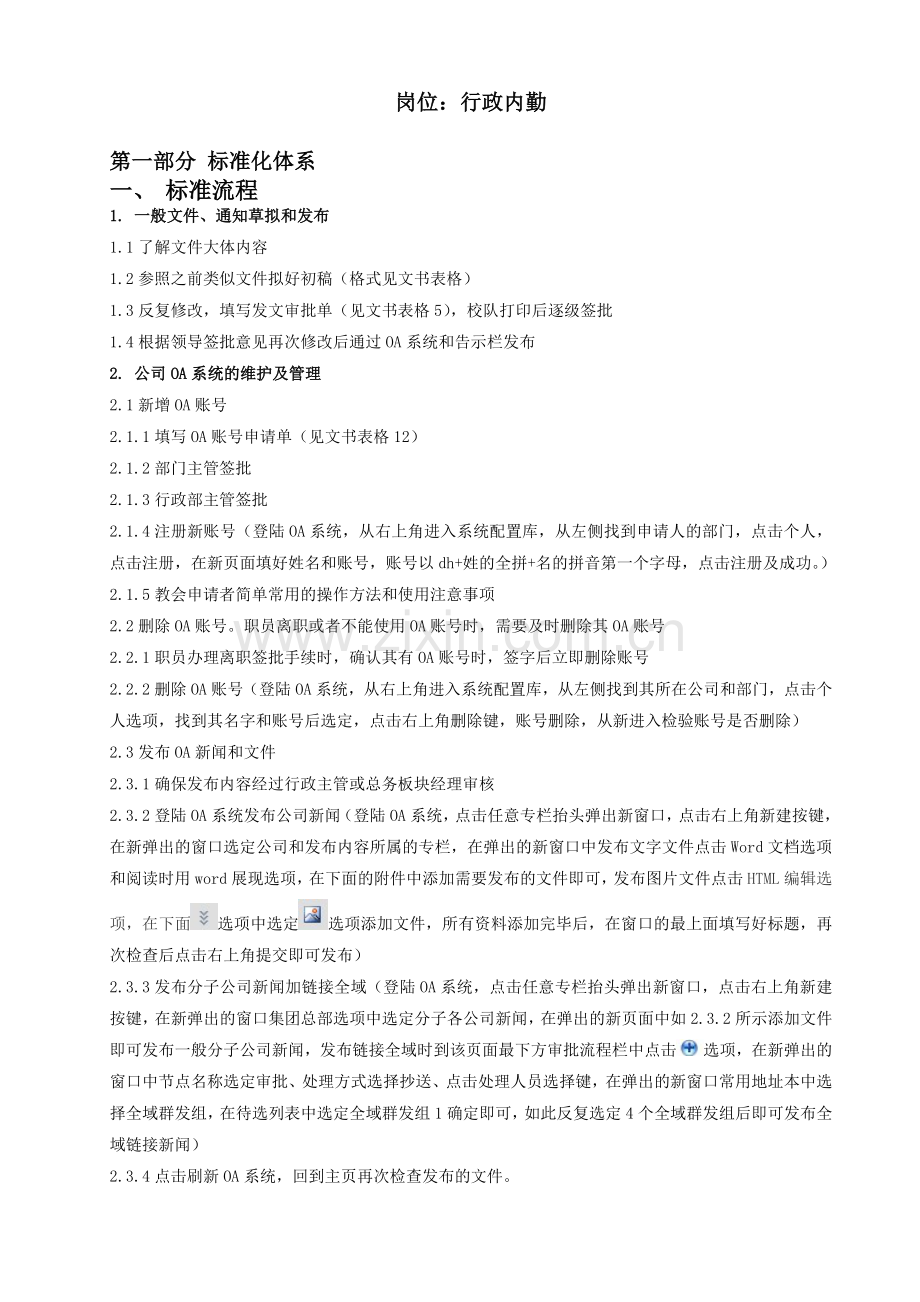 岗位：行政内勤

第一部分 标准化体系

一、 标准流程

1. 一般文件、通知草拟和发布

1.1了解文件大体内容

1.2参照之前类似文件拟好初稿（格式见文书表格）

1.3反复修改，填写发文审批单（见文书表格5），校队打印后逐级签批

1.4根据领导签批意见再次修改后通过OA系统和告示栏发布

2. 公司OA系统的维护及管理

2.1新增OA账号

2.1.1填写OA账号申请单（见文书表格12）

2.1.2部门主管签批

2.1.3行政部主管签批

2.1.4注册新账号（登陆OA系统，从右上角进入系统配置库，从左侧找到申请人的部门，点击个人，点击注册，在新页面填好姓名和账号，账号以dh+姓的全拼+名的拼音第一个字母，点击注册及成功。）

2.1.5教会申请者简单常用的操作方法和使用注意事项

2.2删除OA账号。职员离职或者不能使用OA账号时，需要及时删除其OA账号

2.2.1职员办理离职签批手续时，确认其有OA账号时，签字后立即删除账号

2.2.2删除OA账号（登陆OA系统，从右上角进入系统配置库，从左侧找到其所在公司和部门，点击个人选项，找到其名字和账号后选定，点击右上角删除键，账号删除，从新进入检验账号是否删除）

2.3发布OA新闻和文件

2.3.1确保发布内容经过行政主管或总务板块经理审核

2.3.2登陆OA系统发布公司新闻（登陆OA系统，点击任意专栏抬头弹出新窗口，点击右上角新建按键，在新弹出的窗口选定公司和发布内容所属的专栏，在弹出的新窗口中发布文字文件点击Word文档选项和阅读时用word展现选项，在下面的附件中添加需要发布的文件即可，发布图片文件点击HTML编辑选项，在下面选项中选定选项添加文件，所有资料添加完毕后，在窗口的最上面填写好标题，再次检查后点击右上角提交即可发布）

2.3.3发布分子公司新闻加链接全域（登陆OA系统，点击任意专栏抬头弹出新窗口，点击右上角新建按键，在新弹出的窗口集团总部选项中选定分子各公司新闻，在弹出的新页面中如2.3.2所示添加文件即可发布一般分子公司新闻，发布链接全域时到该页面最下方审批流程栏中点击选项，在新弹出的窗口中节点名称选定审批、处理方式选择抄送、点击处理人员选择键，在弹出的新窗口常用地址本中选择全域群发组，在待选列表中选定全域群发组1确定即可，如此反复选定4个全域群发组后即可发布全域链接新闻）

2.3.4点击刷新OA系统，回到主页再次检查发布的文件。

www.zixin.com.cn